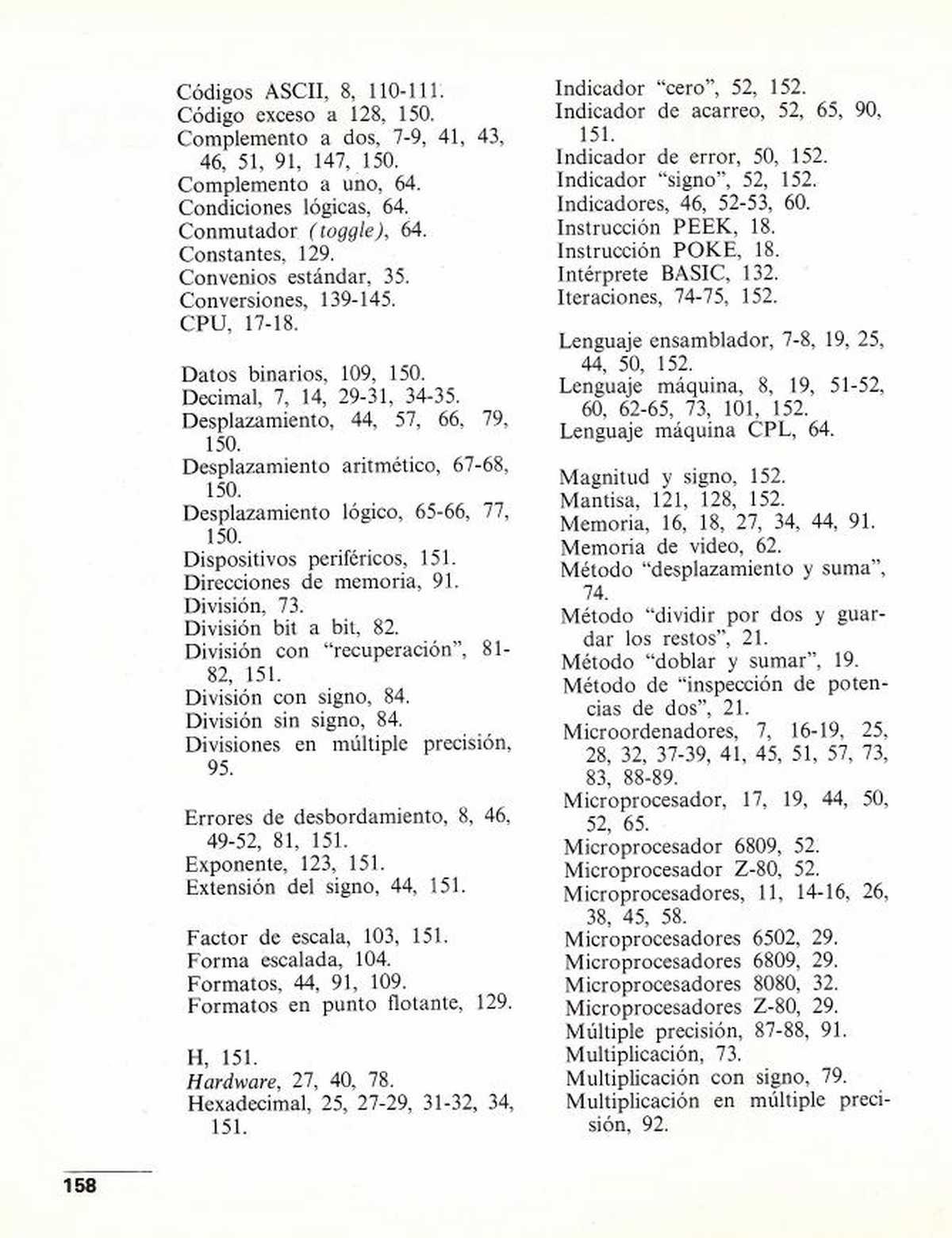 Códigos ASCII, 8, 110-111.
Código exceso a 128, 150.
Complemento a dos, 7-9, 41, 43, 46, 51, 91, 147, 150.
Complemento a uno, 64.
Condiciones lógicas, 64.
Conmutador (toggle), 64.
Constantes, 129.
Convenios estándar, 35.
Conversiones, 139-145.
CPU, 17-18.

Datos binarios, 109, 150.
Decimal, 7, 14, 29-31, 34-35.
Desplazamiento, 44, 57, 66, 79, 150.
Desplazamiento aritmético, 67-68, 150.
Desplazamiento lógico, 65-66, 77, 150.
Dispositivos periféricos, 151.
Direcciones de memoria, 91.
División, 73.
División bit a bit, 82.
División con "recuperación", 81-82, 151.
División con signo, 84.
División sin signo, 84.
Divisiones en múltiple precisión, 95.

Errores de desbordamiento, 8, 46, 49-52, 81, 151.
Exponente, 123, 151.
Extensión del signo, 44, 151.

Factor de escala, 103, 151.
Forma escalada, 104.
Formatos, 44, 91, 109.
Formatos en punto flotante, 129.

H, 151.
Hardware, 27, 40, 78.
Hexadecimal, 25, 27-29, 31-32, 34, 151.

Indicador "cero", 52, 152.
Indicador de acarreo, 52, 65, 90, 151.
Indicador de error, 50, 152.
Indicador "signo", 52, 152.
Indicadores, 46, 52-53, 60.
Instrucción PEEK, 18.
Instrucción POKE, 18.
Intérprete BASIC, 132.
Iteraciones, 74-75, 152.

Lenguaje ensamblador, 7-8, 19, 25, 44, 50, 152.
Lenguaje máquina, 8, 19, 51-52, 60, 62-65, 73, 101, 152.
Lenguaje máquina CPL, 64.

Magnitud y signo, 152.
Mantisa, 121, 128, 152.
Memoria, 16, 18, 27, 34, 44, 91.
Memoria de video, 62.
Método "desplazamiento y suma", 74.
Método "dividir por dos y guardar los restos", 21.
Método "doblar y sumar", 19.
Método de "inspección de potencias de dos", 21.
Microordenadores, 7, 16-19, 25, 28, 32, 37-39, 41, 45, 51, 57, 73, 83, 88-89.
Microprocesador, 17, 19, 44, 50, 52, 65.
Microprocesador 6809, 52.
Microprocesador Z-80, 52.
Microprocesadores, 11, 14-16, 26, 38, 45, 58.
Microprocesadores 6502, 29.
Microprocesadores 6809, 29.
Microprocesadores 8080, 32.
Microprocesadores Z-80, 29.
Múltiple precisión, 87-88, 91.
Multiplicación, 73.
Multiplicación con signo, 79.
Multiplicación en múltiple precisión, 92.

158